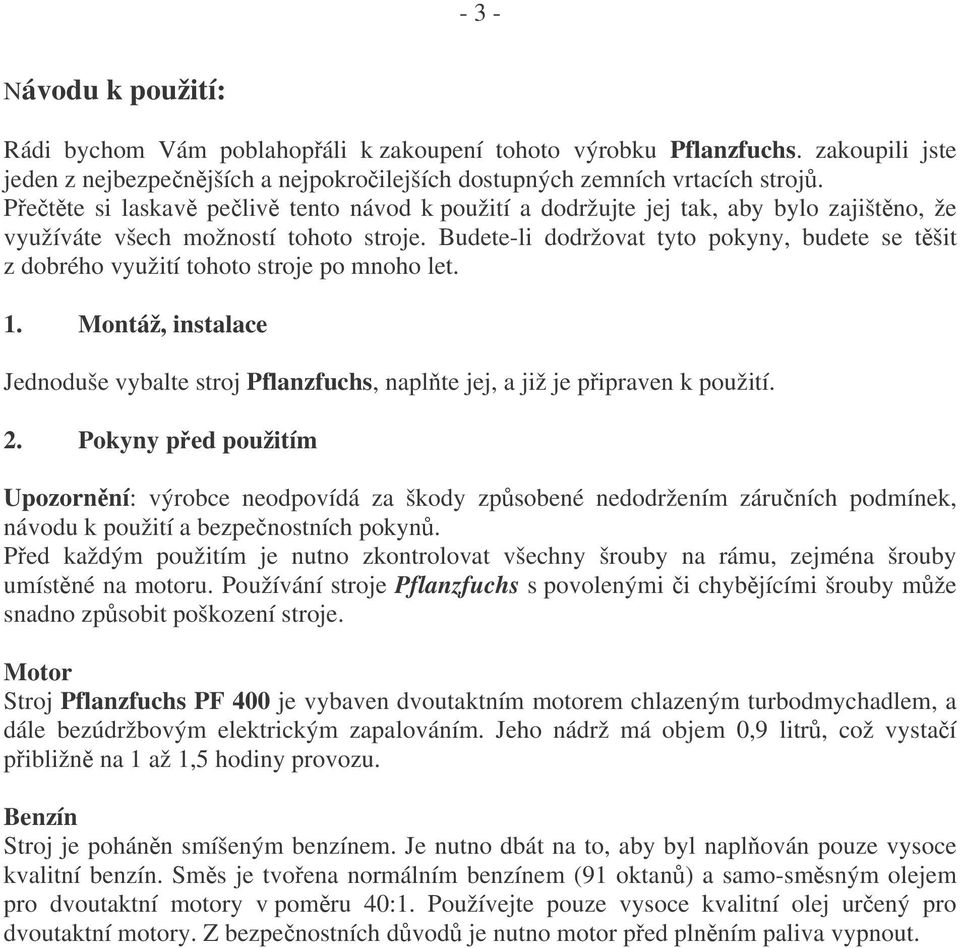 - 3 -

Návodu k použití:

Rádi bychom Vám poblahopřáli k zakoupení tohoto výrobku Pflanzfuchs. zakoupili jste jeden z nejbezpečnějších a nejpokročilejších dostupných zemních vrtacích strojů. Přečtěte si laskavě pečlivě tento návod k použití a dodržujte jej tak, aby bylo zajištěno, že využíváte všech možností tohoto stroje. Budete-li dodržovat tyto pokyny, budete se těšit z dobrého využití tohoto stroje po mnoho let.

1. Montáž, instalace

Jednoduše vybalte stroj Pflanzfuchs, naplňte jej, a již je připraven k použití.

2. Pokyny před použitím

Upozornění: výrobce neodpovídá za škody způsobené nedodržením záručních podmínek, návodu k použití a bezpečnostních pokynů.
Před každým použitím je nutno zkontrolovat všechny šrouby na rámu, zejména šrouby umístěné na motoru. Používání stroje Pflanzfuchs s povolenými či chybějícími šrouby může snadno způsobit poškození stroje.

Motor
Stroj Pflanzfuchs PF 400 je vybaven dvoutaktním motorem chlazeným turbodmychadlem, a dále bezúdržbovým elektrickým zapalováním. Jeho nádrž má objem 0,9 litrů, což vystačí přibližně na 1 až 1,5 hodiny provozu.

Benzín
Stroj je poháněn smíšeným benzínem. Je nutno dbát na to, aby byl naplňován pouze vysoce kvalitní benzín. Směs je tvořena normálním benzínem (91 oktanů) a samo-směsným olejem pro dvoutaktní motory v poměru 40:1. Používejte pouze vysoce kvalitní olej určený pro dvoutaktní motory. Z bezpečnostních důvodů je nutno motor před plněním paliva vypnout.